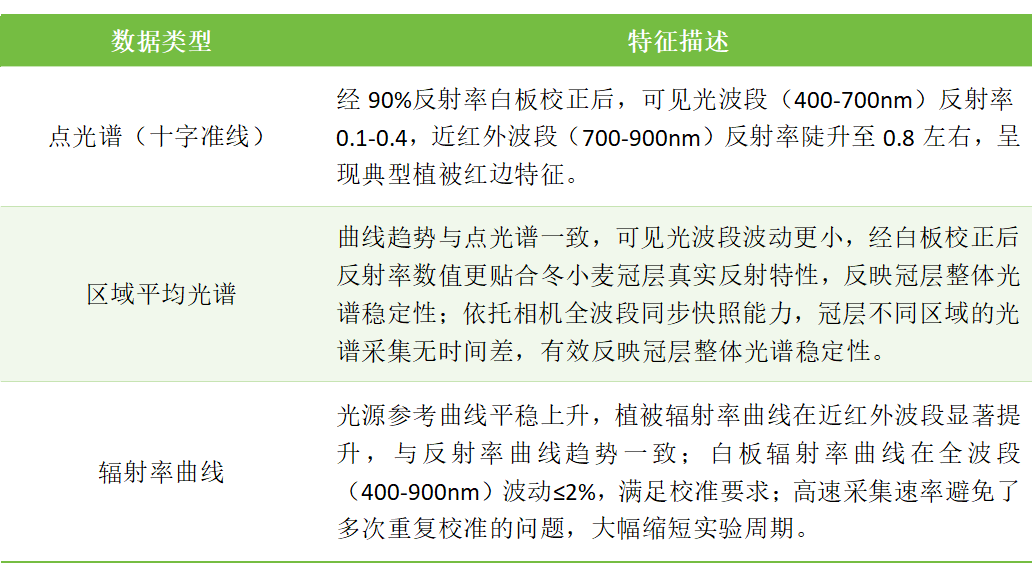 | 数据类型 | 特征描述 |
|---|---|
| 点光谱（十字准线） | 经90%反射率白板校正后，可见光波段（400-700nm）反射率0.1-0.4，近红外波段（700-900nm）反射率陡升至0.8左右，呈现典型植被红边特征。 |
| 区域平均光谱 | 曲线趋势与点光谱一致，可见光波段波动更小，经白板校正后反射率数值更贴合冬小麦冠层真实反射特性，反映冠层整体光谱稳定性；依托相机全波段同步快照能力，冠层不同区域的光谱采集无时间差，有效反映冠层整体光谱稳定性。 |
| 辐射率曲线 | 光源参考曲线平稳上升，植被辐射率曲线在近红外波段显著提升，与反射率曲线趋势一致；白板辐射率曲线在全波段（400-900nm）波动≤2%，满足校准要求；高速采集速率避免了多次重复校准的问题，大幅缩短实验周期。 |